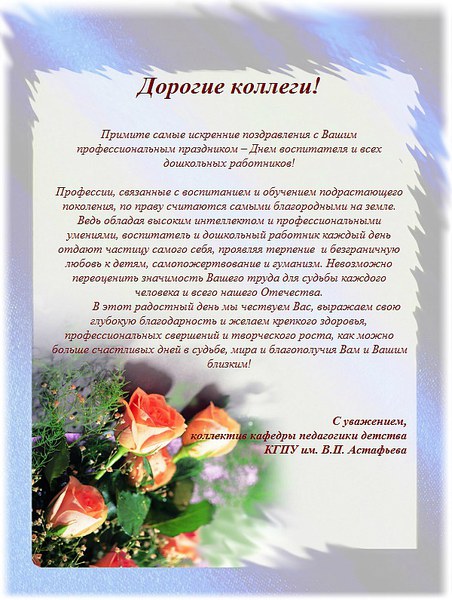 Дорогие коллеги!

Примите самые искренние поздравления с Вашим профессиональным праздником – Днем воспитателя и всех дошкольных работников!

Профессии, связанные с воспитанием и обучением подрастающего поколения, по праву считаются самыми благородными на земле. Ведь обладая высоким интеллектом и профессиональными умениями, воспитатель и дошкольный работник каждый день отдают частицу самого себя, проявляя терпение и безграничную любовь к детям, самопожертвование и гуманизм. Невозможно переоценить значимость Вашего труда для судьбы каждого человека и всего нашего Отечества.

В этот радостный день мы чествуем Вас, выражаем свою глубокую благодарность и желаем крепкого здоровья, профессиональных свершений и творческого роста, как можно больше счастливых дней в судьбе, мира и благополучия Вам и Вашим близким!

С уважением,
коллектив кафедры педагогики детства
КГПУ им. В.П. Астафьева